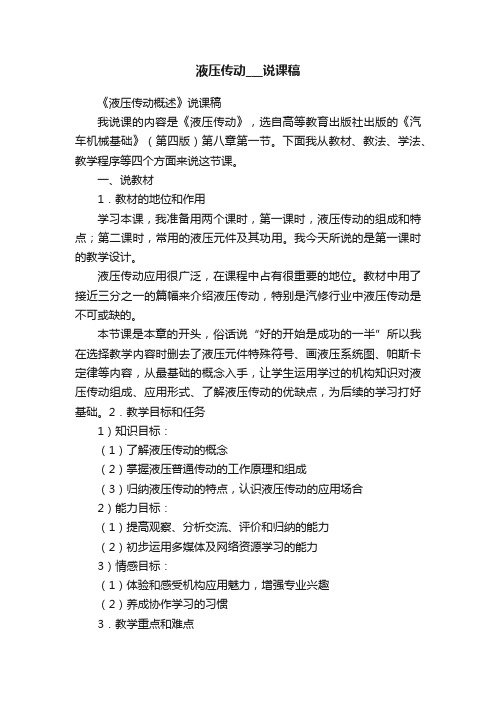 液压传动___说课稿

《液压传动概述》说课稿

我说课的内容是《液压传动》，选自高等教育出版社出版的《汽车机械基础》（第四版）第八章第一节。下面我从教材、教法、学法、教学程序等四个方面来说这节课。

一、说教材

1．教材的地位和作用

学习本课，我准备用两个课时，第一课时，液压传动的组成和特点；第二课时，常用的液压元件及其功用。我今天所说的是第一课时的教学设计。

液压传动应用很广泛，在课程中占有很重要的地位。教材中用了接近三分之一的篇幅来介绍液压传动，特别是汽修行业中液压传动是不可或缺的。

本节课是本章的开头，俗话说“好的开始是成功的一半”所以我在选择教学内容时删去了液压元件特殊符号、画液压系统图、帕斯卡定律等内容，从最基础的概念入手，让学生运用学过的机构知识对液压传动组成、应用形式、了解液压传动的优缺点，为后续的学习打好基础。2．教学目标和任务

1）知识目标：

（1）了解液压传动的概念

（2）掌握液压普通传动的工作原理和组成

（3）归纳液压传动的特点，认识液压传动的应用场合

2）能力目标：

（1）提高观察、分析交流、评价和归纳的能力

（2）初步运用多媒体及网络资源学习的能力

3）情感目标：

（1）体验和感受机构应用魅力，增强专业兴趣

（2）养成协作学习的习惯

3．教学重点和难点